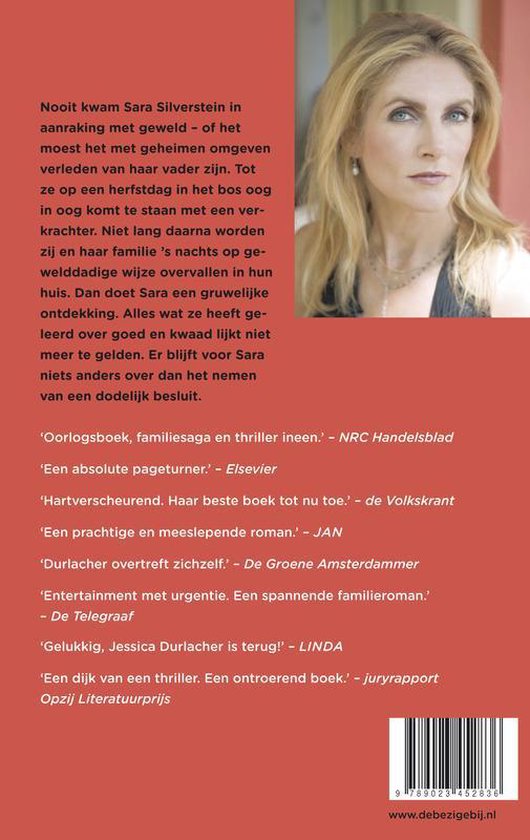 Nooit kwam Sara Silverstein in aanraking met geweld – of het moest het met geheimen omgeven verleden van haar vader zijn. Tot ze op een herfstdag in het bos oog in oog komt te staan met een verkrachter. Niet lang daarna worden zij en haar familie 's nachts op gewelddadige wijze overvallen in hun huis. Dan doet Sara een gruwelijke ontdekking. Alles wat ze heeft geleerd over goed en kwaad lijkt niet meer te gelden. Er blijft voor Sara niets anders over dan het nemen van een dodelijk besluit.

'Oorlogsboek, familiesaga en thriller ineen.' – NRC Handelsblad

'Een absolute pageturner.' – Elsevier

'Hartverscheurend. Haar beste boek tot nu toe.' – de Volkskrant

'Een prachtige en meeslepende roman.' – JAN

'Durlacher overtreft zichzelf.' – De Groene Amsterdammer

'Entertainment met urgentie. Een spannende familieroman.' – De Telegraaf

'Gelukkig, Jessica Durlacher is terug!' – LINDA

'Een dijk van een thriller. Een ontroerend boek.' – juryrapport Opzij Literatuurprijs

9 789023 452836

www.debezigebij.nl